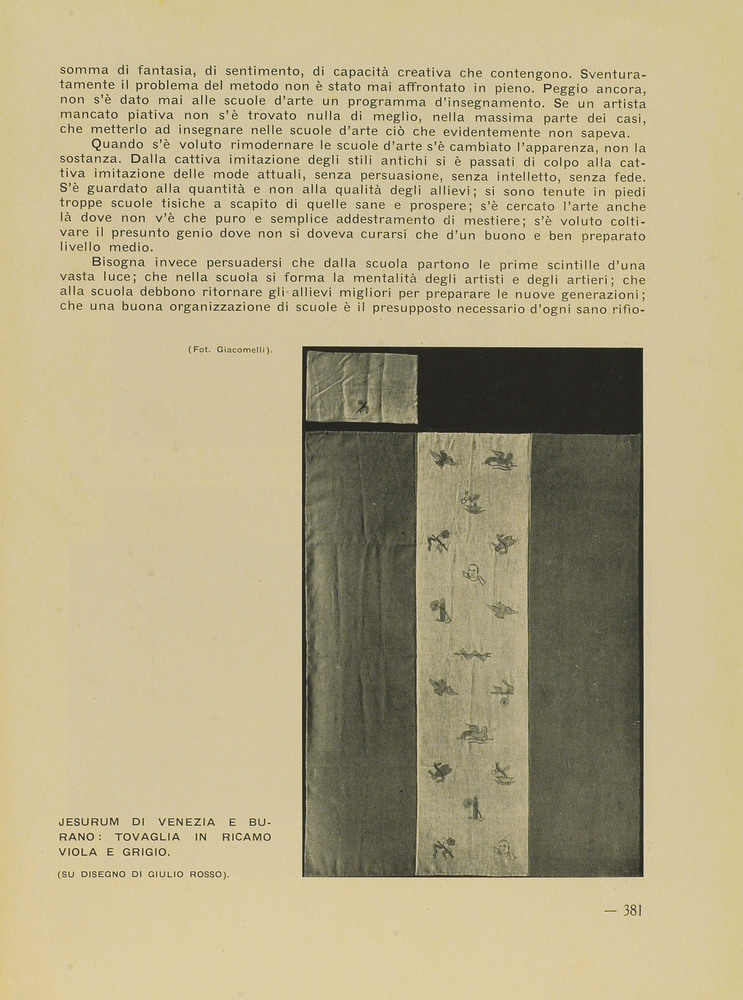 somma di fantasia, di sentimento, di capacità creativa che contengono. Sventuratamente il problema del metodo non è stato mai affrontato in pieno. Peggio ancora, non s'è dato mai alle scuole d'arte un programma d'insegnamento. Se un artista mancato piativa non s'è trovato nulla di meglio, nella massima parte dei casi, che metterlo ad insegnare nelle scuole d'arte ciò che evidentemente non sapeva.

Quando s'è voluto rimodernare le scuole d'arte s'è cambiato l'apparenza, non la sostanza. Dalla cattiva imitazione degli stili antichi si è passati di colpo alla cattiva imitazione delle mode attuali, senza persuasione, senza intelletto, senza fede. S'è guardato alla quantità e non alla qualità degli allievi; si sono tenute in piedi troppe scuole tisiche a scapito di quelle sane e prospere; s'è cercato l'arte anche là dove non v'è che puro e semplice addestramento di mestiere; s'è voluto coltivare il presunto genio dove non si doveva curarsi che d'un buono e ben preparato livello medio.

Bisogna invece persuadersi che dalla scuola partono le prime scintille d'una vasta luce; che nella scuola si forma la mentalità degli artisti e degli artieri; che alla scuola debbono ritornare gli allievi migliori per preparare le nuove generazioni; che una buona organizzazione di scuole è il presupposto necessario d'ogni sano rifio-

(Fot. Giacomelli).

JESURUM DI VENEZIA E BURANO: TOVAGLIA IN RICAMO VIOLA E GRIGIO.

(SU DISEGNO DI GIULIO ROSSO).

— 381